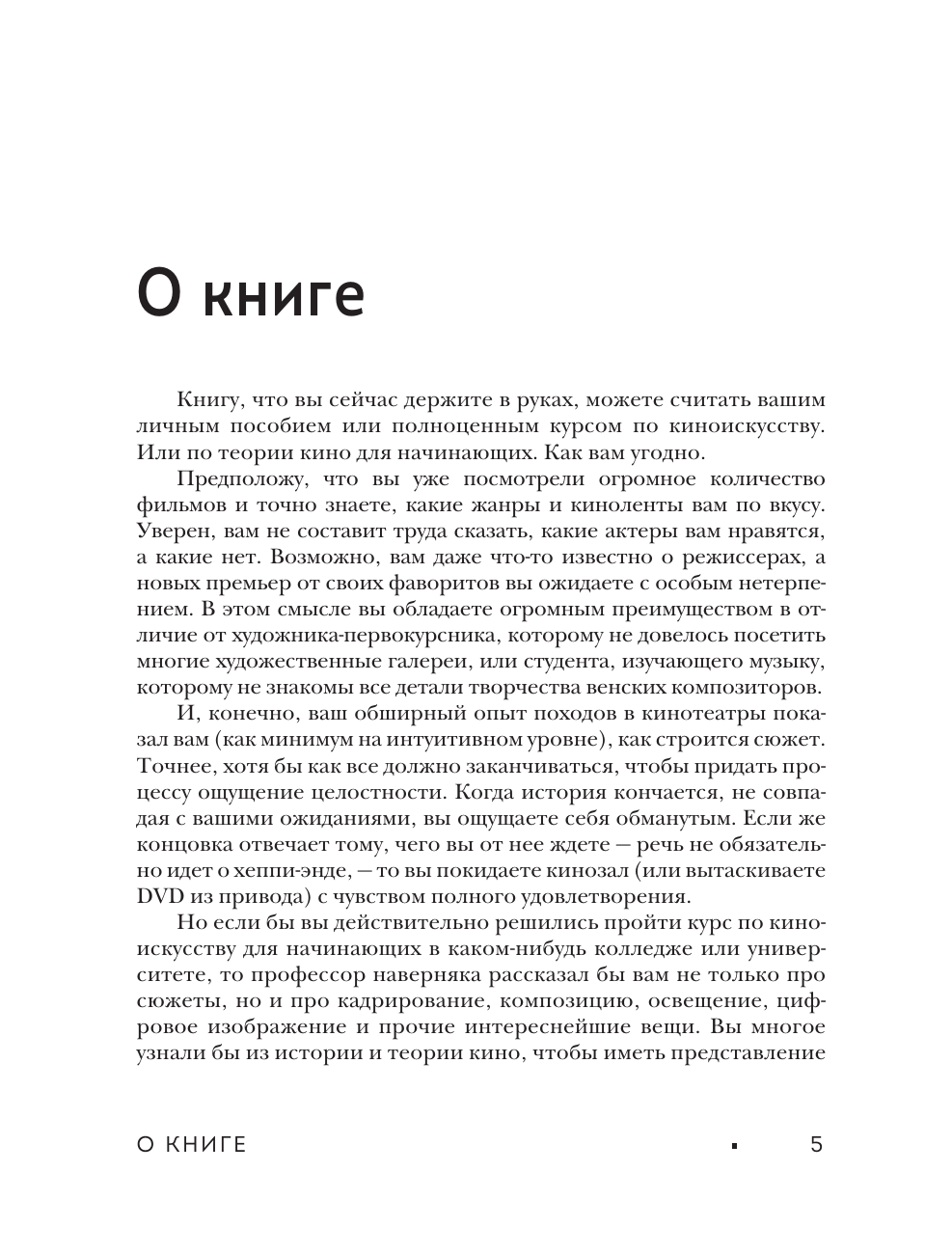 О книге

Книгу, что вы сейчас держите в руках, можете считать вашим личным пособием или полноценным курсом по киноискусству. Или по теории кино для начинающих. Как вам угодно.

Предположу, что вы уже посмотрели огромное количество фильмов и точно знаете, какие жанры и киноленты вам по вкусу. Уверен, вам не составит труда сказать, какие актеры вам нравятся, а какие нет. Возможно, вам даже что-то известно о режиссерах, а новых премьер от своих фаворитов вы ожидаете с особым нетерпением. В этом смысле вы обладаете огромным преимуществом в отличие от художника-первокурсника, которому не довелось посетить многие художественные галереи, или студента, изучающего музыку, которому не знакомы все детали творчества венских композиторов.

И, конечно, ваш обширный опыт походов в кинотеатры показал вам (как минимум на интуитивном уровне), как строится сюжет. Точнее, хотя бы как все должно заканчиваться, чтобы придать процессу ощущение целостности. Когда история кончается, не совпадая с вашими ожиданиями, вы ощущаете себя обманутым. Если же концовка отвечает тому, чего вы от нее ждете — речь не обязательно идет о хеппи-энде, — то вы покидаете кинозал (или вытаскиваете DVD из привода) с чувством полного удовлетворения.

Но если бы вы действительно решились пройти курс по киноискусству для начинающих в каком-нибудь колледже или университете, то профессор наверняка рассказал бы вам не только про сюжеты, но и про кадрирование, композицию, освещение, цифровое изображение и прочие интереснейшие вещи. Вы многое узнали бы из истории и теории кино, чтобы иметь представление

О КНИГЕ ▪ 5